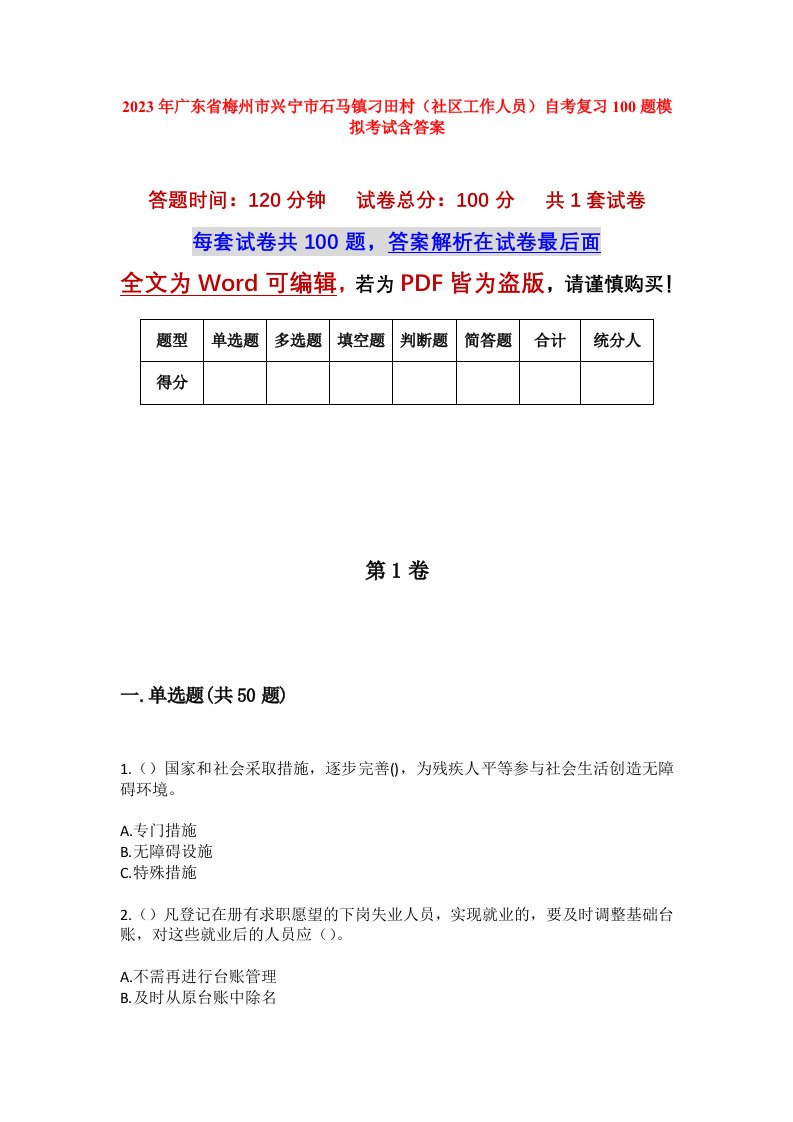 2023年广东省梅州市兴宁市石马镇刁田村（社区工作人员）自考复习100题模拟考试含答案

答题时间：120分钟　试卷总分：100分　共1套试卷

每套试卷共100题，答案解析在试卷最后面

全文为Word可编辑，若为PDF皆为盗版，请谨慎购买！

| 题型 | 单选题 | 多选题 | 填空题 | 判断题 | 简答题 | 合计 | 统分人 |
|---|---|---|---|---|---|---|---|
| 得分 | | | | | | | |

第1卷

一.单选题(共50题)

1.（）国家和社会采取措施，逐步完善()，为残疾人平等参与社会生活创造无障碍环境。

A.专门措施
B.无障碍设施
C.特殊措施

2.（）凡登记在册有求职愿望的下岗失业人员，实现就业的，要及时调整基础台账，对这些就业后的人员应（）。

A.不需再进行台账管理
B.及时从原台账中除名